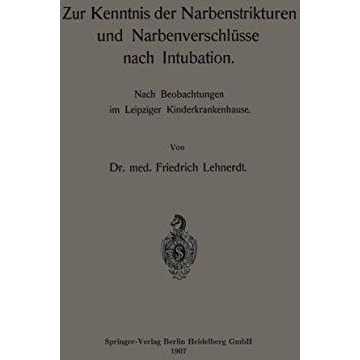 Zur Kenntnis der Narbenstrikturen und Narbenverschlüsse nach Intubation.

Nach Beobachtungen im Leipziger Kinderkrankenhause.

Von

Dr. med. Friedrich Lehnerdt.

S

Springer-Verlag Berlin Heidelberg GmbH
1907